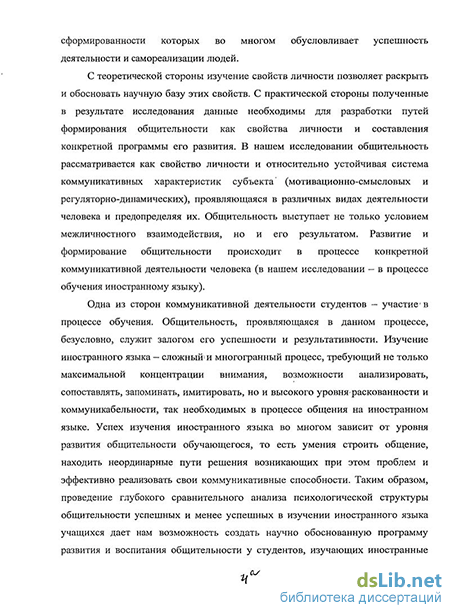 сформированности которых во многом обусловливает успешность деятельности и самореализации людей.

С теоретической стороны изучение свойств личности позволяет раскрыть и обосновать научную базу этих свойств. С практической стороны полученные в результате исследования данные необходимы для разработки путей формирования общительности как свойства личности и составления конкретной программы его развития. В нашем исследовании общительность рассматривается как свойство личности и относительно устойчивая система коммуникативных характеристик субъекта (мотивационно-смысловых и регуляторно-динамических), проявляющаяся в различных видах деятельности человека и предопределяя их. Общительность выступает не только условием межличностного взаимодействия, но и его результатом. Развитие и формирование общительности происходит в процессе конкретной коммуникативной деятельности человека (в нашем исследовании – в процессе обучения иностранному языку).

Одна из сторон коммуникативной деятельности студентов – участие в процессе обучения. Общительность, проявляющаяся в данном процессе, безусловно, служит залогом его успешности и результативности. Изучение иностранного языка – сложный и многогранный процесс, требующий не только максимальной концентрации внимания, возможности анализировать, сопоставлять, запоминать, имитировать, но и высокого уровня раскованности и коммуникабельности, так необходимых в процессе общения на иностранном языке. Успех изучения иностранного языка во многом зависит от уровня развития общительности обучающегося, то есть умения строить общение, находить неординарные пути решения возникающих при этом проблем и эффективно реализовать свои коммуникативные способности. Таким образом, проведение глубокого сравнительного анализа психологической структуры общительности успешных и менее успешных в изучении иностранного языка учащихся дает нам возможность создать научно обоснованную программу развития и воспитания общительности у студентов, изучающих иностранные

4а

dsLib.net
библиотека диссертаций